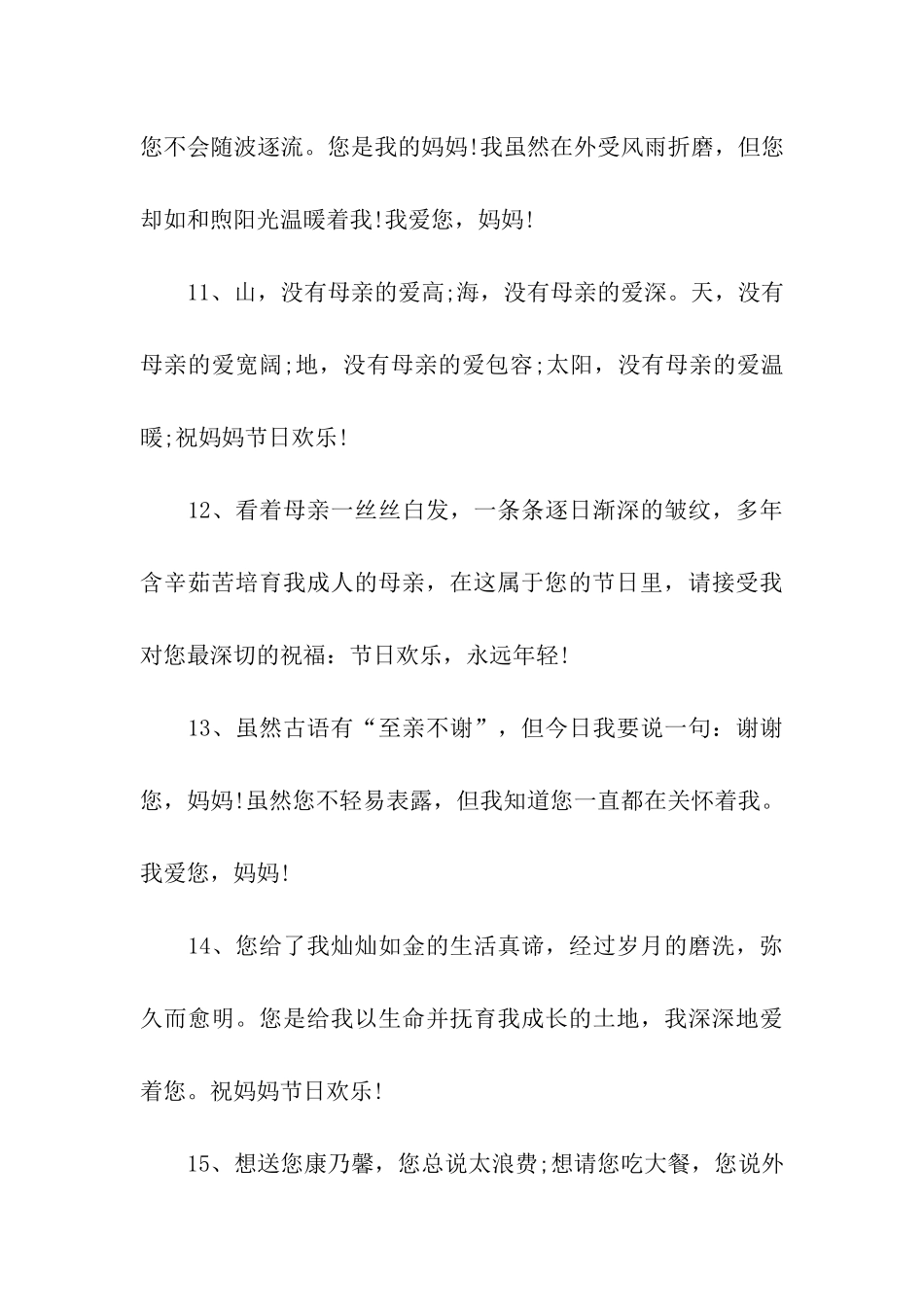 您不会随波逐流。您是我的妈妈!我虽然在外受风雨折磨，但您却如和煦阳光温暖着我!我爱您，妈妈!

11、山，没有母亲的爱高;海，没有母亲的爱深。天，没有母亲的爱宽阔;地，没有母亲的爱包容;太阳，没有母亲的爱温暖;祝妈妈节日欢乐!

12、看着母亲一丝丝白发，一条条逐日渐深的皱纹，多年含辛茹苦培育我成人的母亲，在这属于您的节日里，请接受我对您最深切的祝福：节日欢乐，永远年轻!

13、虽然古语有“至亲不谢”，但今日我要说一句：谢谢您，妈妈!虽然您不轻易表露，但我知道您一直都在关怀着我。我爱您，妈妈!

14、您给了我灿灿如金的生活真谛，经过岁月的磨洗，弥久而愈明。您是给我以生命并抚育我成长的土地，我深深地爱着您。祝妈妈节日欢乐!

15、想送您康乃馨，您总说太浪费;想请您吃大餐，您说外